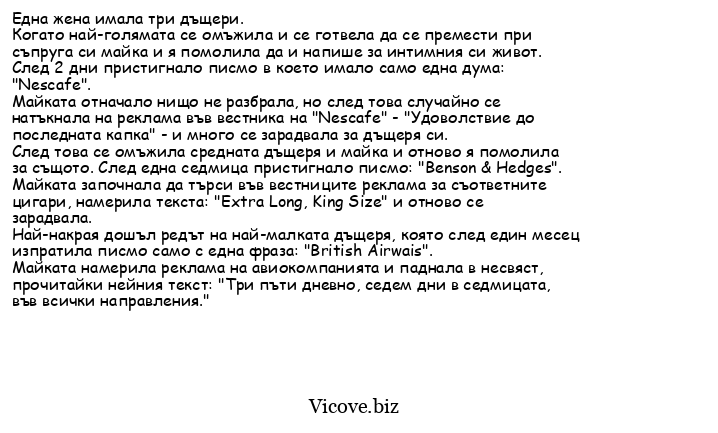 Една жена имала три дъщери.
Когато най-голямата се омъжила и се готвела да се премести при съпруга си майка и я помолила да и напише за интимния си живот.
След 2 дни пристигнало писмо в което имало само една дума: "Nescafe".
Майката отначало нищо не разбрала, но след това случайно се натъкнала на реклама във вестника на "Nescafe" - "Удоволствие до последната капка" - и много се зарадвала за дъщеря си.
След това се омъжила средната дъщеря и майка и отново я помолила за същото. След една седмица пристигнало писмо: "Benson & Hedges".
Майката започнала да търси във вестниците реклама за съответните цигари, намерила текста: "Extra Long, King Size" и отново се зарадвала.
Най-накрая дошъл редът на най-малката дъщеря, която след един месец изпратила писмо само с една фраза: "British Airwais".
Майката намерила реклама на авиокомпанията и паднала в несвяст, прочитайки нейния текст: "Три пъти дневно, седем дни в седмицата, във всички направления."

Vicove.biz